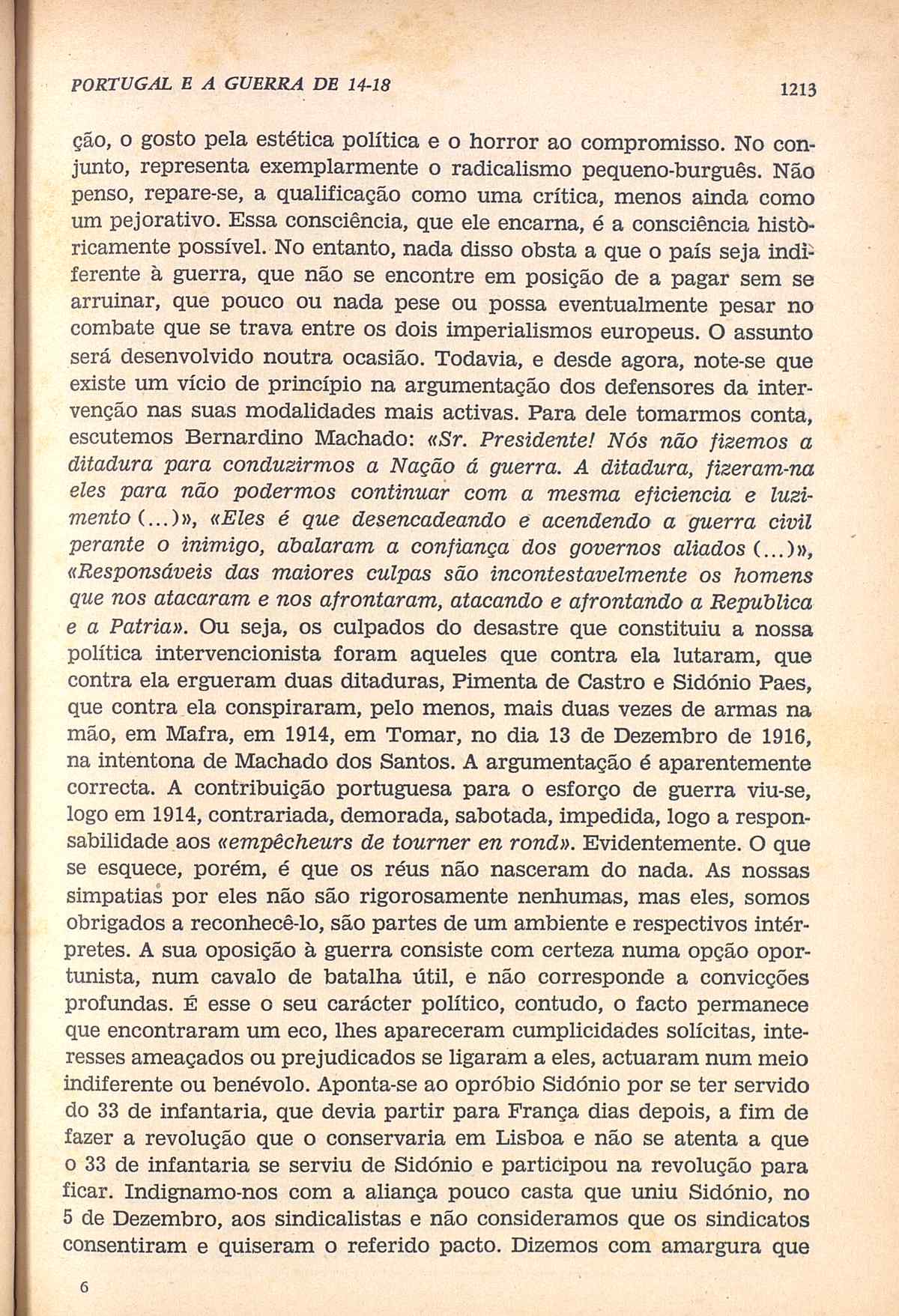 PORTUGAL E A GUERRA DE 14-18 1213

ção, o gosto pela estética política e o horror ao compromisso. No conjunto, representa exemplarmente o radicalismo pequeno-burguês. Não penso, repare-se, a qualificação como uma crítica, menos ainda como um pejorativo. Essa consciência, que ele encarna, é a consciência històricamente possível. No entanto, nada disso obsta a que o país seja indiferente à guerra, que não se encontre em posição de a pagar sem se arruinar, que pouco ou nada pese ou possa eventualmente pesar no combate que se trava entre os dois imperialismos europeus. O assunto será desenvolvido noutra ocasião. Todavia, e desde agora, note-se que existe um vício de princípio na argumentação dos defensores da intervenção nas suas modalidades mais activas. Para dele tomarmos conta, escutemos Bernardino Machado: «Sr. Presidente! Nós não fizemos a ditadura para conduzirmos a Nação á guerra. A ditadura, fizeram-na eles para não podermos continuar com a mesma eficiencia e luzimento (...)», «Eles é que desencadeando e acendendo a guerra civil perante o inimigo, abalaram a confiança dos governos aliados (...)», «Responsáveis das maiores culpas são incontestavelmente os homens que nos atacaram e nos afrontaram, atacando e afrontando a Republica e a Patria». Ou seja, os culpados do desastre que constituiu a nossa política intervencionista foram aqueles que contra ela lutaram, que contra ela ergueram duas ditaduras, Pimenta de Castro e Sidónio Paes, que contra ela conspiraram, pelo menos, mais duas vezes de armas na mão, em Mafra, em 1914, em Tomar, no dia 13 de Dezembro de 1916, na intentona de Machado dos Santos. A argumentação é aparentemente correcta. A contribuição portuguesa para o esforço de guerra viu-se, logo em 1914, contrariada, demorada, sabotada, impedida, logo a responsabilidade aos «empêcheurs de tourner en rond». Evidentemente. O que se esquece, porém, é que os réus não nasceram do nada. As nossas simpatias por eles não são rigorosamente nenhumas, mas eles, somos obrigados a reconhecê-lo, são partes de um ambiente e respectivos intérpretes. A sua oposição à guerra consiste com certeza numa opção oportunista, num cavalo de batalha útil, e não corresponde a convicções profundas. É esse o seu carácter político, contudo, o facto permanece que encontraram um eco, lhes apareceram cumplicidades solícitas, interesses ameaçados ou prejudicados se ligaram a eles, actuaram num meio indiferente ou benévolo. Aponta-se ao opróbio Sidónio por se ter servido do 33 de infantaria, que devia partir para França dias depois, a fim de fazer a revolução que o conservaria em Lisboa e não se atenta a que o 33 de infantaria se serviu de Sidónio e participou na revolução para ficar. Indignamo-nos com a aliança pouco casta que uniu Sidónio, no 5 de Dezembro, aos sindicalistas e não consideramos que os sindicatos consentiram e quiseram o referido pacto. Dizemos com amargura que

6